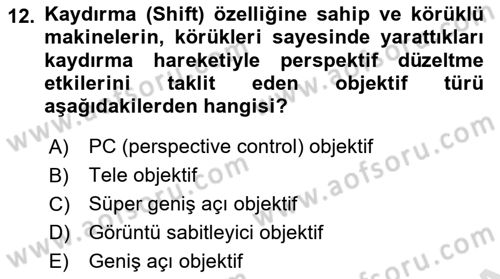 12. Kaydırma (Shift) özelliğine sahip ve körüklü makinelerin, körükleri sayesinde yarattıkları kaydırma hareketiyle perspektif düzeltme etkilerini taklit eden objektif türü aşağıdakilerden hangisi?

A) PC (perspective control) objektif
B) Tele objektif
C) Süper geniş açı objektif
D) Görüntü sabitleyici objektif
E) Geniş açı objektif

www.aofsoru.com